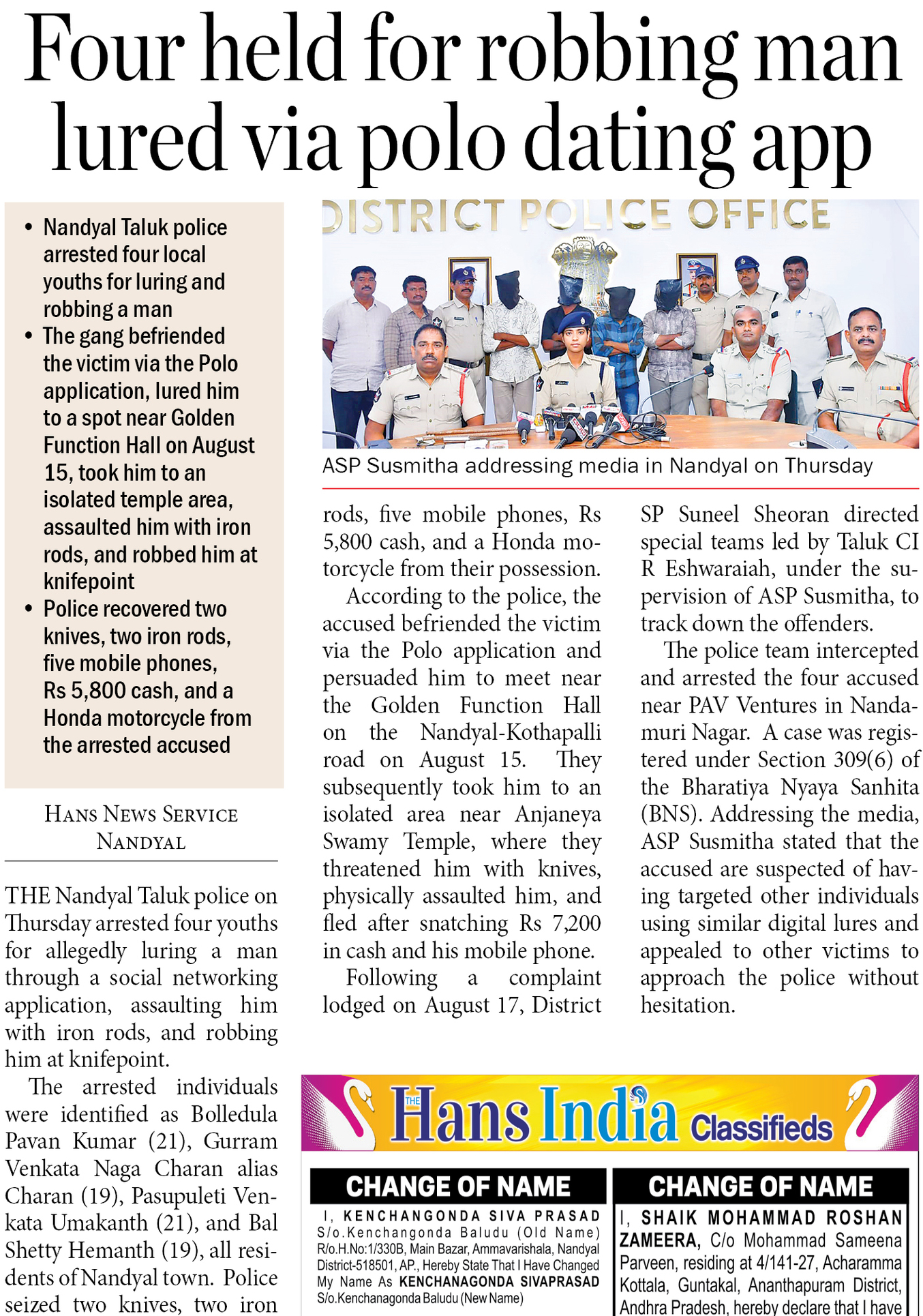 Four held for robbing man lured via polo dating app

• Nandyal Taluk police arrested four local youths for luring and robbing a man
• The gang befriended the victim via the Polo application, lured him to a spot near Golden Function Hall on August 15, took him to an isolated temple area, assaulted him with iron rods, and robbed him at knifepoint
• Police recovered two knives, two iron rods, five mobile phones, Rs 5,800 cash, and a Honda motorcycle from the arrested accused

DISTRICT POLICE OFFICE

ASP Susmitha addressing media in Nandyal on Thursday

HANS NEWS SERVICE
NANDYAL

THE Nandyal Taluk police on Thursday arrested four youths for allegedly luring a man through a social networking application, assaulting him with iron rods, and robbing him at knifepoint.

The arrested individuals were identified as Bolledula Pavan Kumar (21), Gurram Venkata Naga Charan alias Charan (19), Pasupuleti Venkata Umakanth (21), and Bal Shetty Hemanth (19), all residents of Nandyal town. Police seized two knives, two iron rods, five mobile phones, Rs 5,800 cash, and a Honda motorcycle from their possession.

According to the police, the accused befriended the victim via the Polo application and persuaded him to meet near the Golden Function Hall on the Nandyal-Kothapalli road on August 15. They subsequently took him to an isolated area near Anjaneya Swamy Temple, where they threatened him with knives, physically assaulted him, and fled after snatching Rs 7,200 in cash and his mobile phone.

Following a complaint lodged on August 17, District SP Suneel Sheoran directed special teams led by Taluk CI R Eshwaraiah, under the supervision of ASP Susmitha, to track down the offenders.

The police team intercepted and arrested the four accused near PAV Ventures in Nandamuri Nagar. A case was registered under Section 309(6) of the Bharatiya Nyaya Sanhita (BNS). Addressing the media, ASP Susmitha stated that the accused are suspected of having targeted other individuals using similar digital lures and appealed to other victims to approach the police without hesitation.

THE Hans India Classifieds

CHANGE OF NAME
I, KENCHANGONDA SIVA PRASAD S/o.Kenchangonda Baludu (Old Name) R/o.H.No:1/330B, Main Bazar, Ammavarishala, Nandyal District-518501, AP., Hereby State That I Have Changed My Name As KENCHANAGONDA SIVAPRASAD S/o.Kenchanagonda Baludu (New Name)

CHANGE OF NAME
I, SHAIK MOHAMMAD ROSHAN ZAMEERA, C/o Mohammad Sameena Parveen, residing at 4/141-27, Acharamma Kottala, Guntakal, Ananthapuram District, Andhra Pradesh, hereby declare that I have